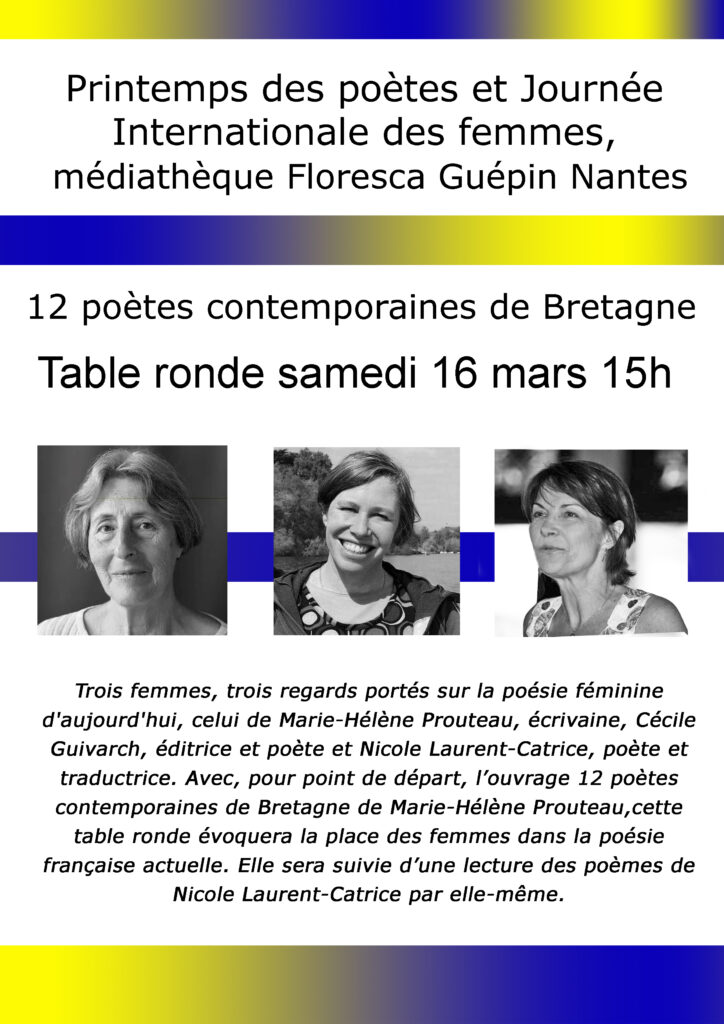 Printemps des poètes et Journée Internationale des femmes, médiathèque Floresca Guépin Nantes

12 poètes contemporaines de Bretagne

Table ronde samedi 16 mars 15h

Trois femmes, trois regards portés sur la poésie féminine d'aujourd'hui, celui de Marie-Hélène Prouteau, écrivaine, Cécile Guivarch, éditrice et poète et Nicole Laurent-Catrice, poète et traductrice. Avec, pour point de départ, l'ouvrage 12 poètes contemporaines de Bretagne de Marie-Hélène Prouteau,cette table ronde évoquera la place des femmes dans la poésie française actuelle. Elle sera suivie d'une lecture des poèmes de Nicole Laurent-Catrice par elle-même.